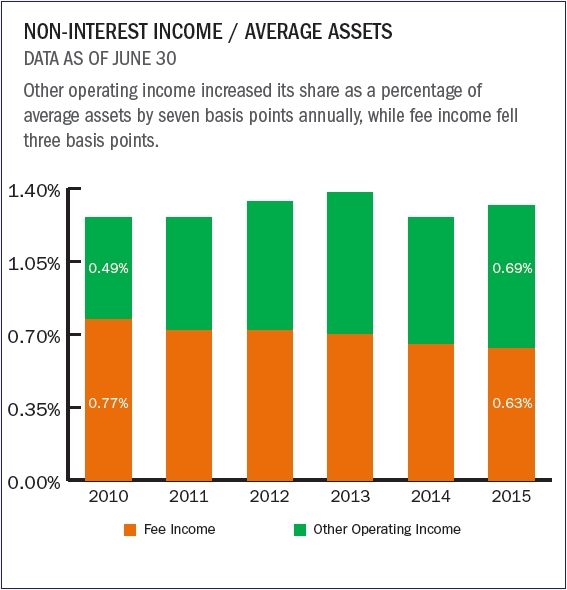 NON-INTEREST INCOME / AVERAGE ASSETS
DATA AS OF JUNE 30

Other operating income increased its share as a percentage of average assets by seven basis points annually, while fee income fell three basis points.

1.40%
1.05%
0.70%
0.35%
0.00%

0.49%
0.77%
0.69%
0.63%

2010 2011 2012 2013 2014 2015

Fee Income
Other Operating Income